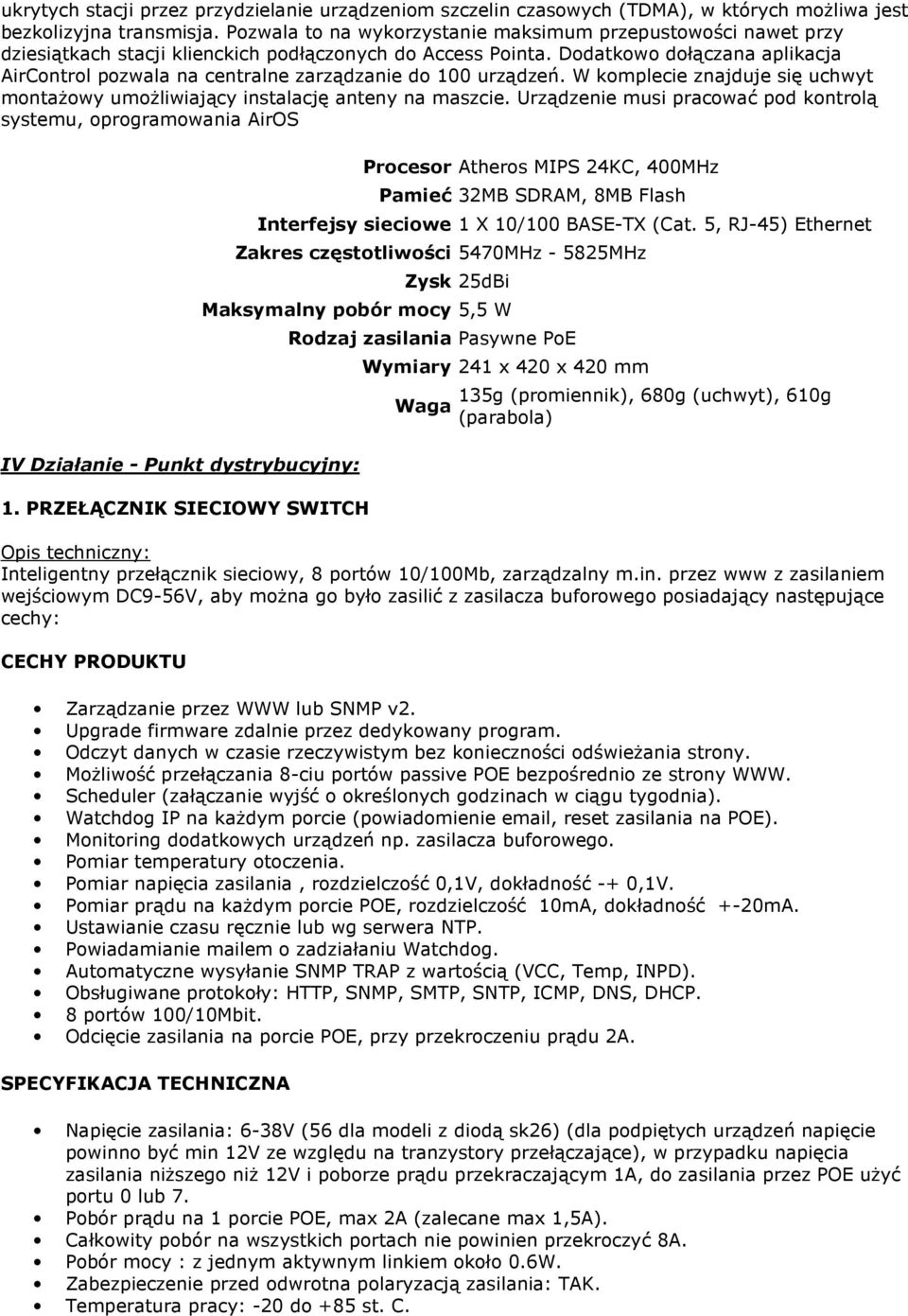 ukrytych stacji przez przydzielanie urządzeniom szczelin czasowych (TDMA), w których możliwa jest bezkolizyjna transmisja. Pozwala to na wykorzystanie maksimum przepustowości nawet przy dziesiątkach stacji klienckich podłączonych do Access Pointa. Dodatkowo dołączana aplikacja AirControl pozwala na centralne zarządzanie do 100 urządzeń. W komplecie znajduje się uchwyt montażowy umożliwiający instalację anteny na maszcie. Urządzenie musi pracować pod kontrolą systemu, oprogramowania AirOS

| | |
|---|---|
| Procesor | Atheros MIPS 24KC, 400MHz |
| Pamieć | 32MB SDRAM, 8MB Flash |
| Interfejsy sieciowe | 1 X 10/100 BASE-TX (Cat. 5, RJ-45) Ethernet |
| Zakres częstotliwości | 5470MHz - 5825MHz |
| Zysk | 25dBi |
| Maksymalny pobór mocy | 5,5 W |
| Rodzaj zasilania | Pasywne PoE |
| Wymiary | 241 x 420 x 420 mm |
| Waga | 135g (promiennik), 680g (uchwyt), 610g (parabola) |

IV Działanie - Punkt dystrybucyjny:

1. PRZEŁĄCZNIK SIECIOWY SWITCH

Opis techniczny:
Inteligentny przełącznik sieciowy, 8 portów 10/100Mb, zarządzalny m.in. przez www z zasilaniem wejściowym DC9-56V, aby można go było zasilić z zasilacza buforowego posiadający następujące cechy:

CECHY PRODUKTU

• Zarządzanie przez WWW lub SNMP v2.
• Upgrade firmware zdalnie przez dedykowany program.
• Odczyt danych w czasie rzeczywistym bez konieczności odświeżania strony.
• Możliwość przełączania 8-ciu portów passive POE bezpośrednio ze strony WWW.
• Scheduler (załączanie wyjść o określonych godzinach w ciągu tygodnia).
• Watchdog IP na każdym porcie (powiadomienie email, reset zasilania na POE).
• Monitoring dodatkowych urządzeń np. zasilacza buforowego.
• Pomiar temperatury otoczenia.
• Pomiar napięcia zasilania , rozdzielczość 0,1V, dokładność -+ 0,1V.
• Pomiar prądu na każdym porcie POE, rozdzielczość 10mA, dokładność +-20mA.
• Ustawianie czasu ręcznie lub wg serwera NTP.
• Powiadamianie mailem o zadziałaniu Watchdog.
• Automatyczne wysyłanie SNMP TRAP z wartością (VCC, Temp, INPD).
• Obsługiwane protokoły: HTTP, SNMP, SMTP, SNTP, ICMP, DNS, DHCP.
• 8 portów 100/10Mbit.
• Odcięcie zasilania na porcie POE, przy przekroczeniu prądu 2A.

SPECYFIKACJA TECHNICZNA

• Napięcie zasilania: 6-38V (56 dla modeli z diodą sk26) (dla podpiętych urządzeń napięcie powinno być min 12V ze względu na tranzystory przełączające), w przypadku napięcia zasilania niższego niż 12V i poborze prądu przekraczającym 1A, do zasilania przez POE użyć portu 0 lub 7.
• Pobór prądu na 1 porcie POE, max 2A (zalecane max 1,5A).
• Całkowity pobór na wszystkich portach nie powinien przekroczyć 8A.
• Pobór mocy : z jednym aktywnym linkiem około 0.6W.
• Zabezpieczenie przed odwrotna polaryzacją zasilania: TAK.
• Temperatura pracy: -20 do +85 st. C.